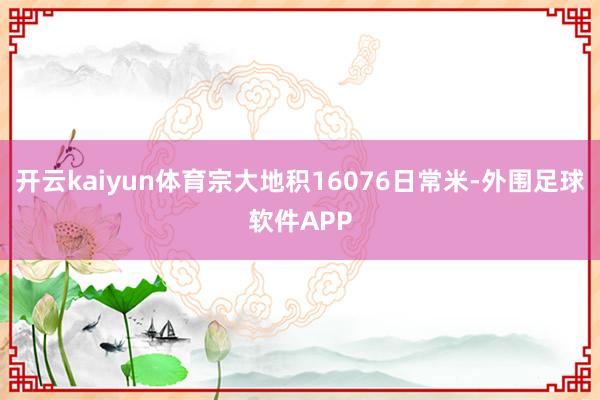 开云kaiyun体育宗大地积16076日常米-外围足球软件APP